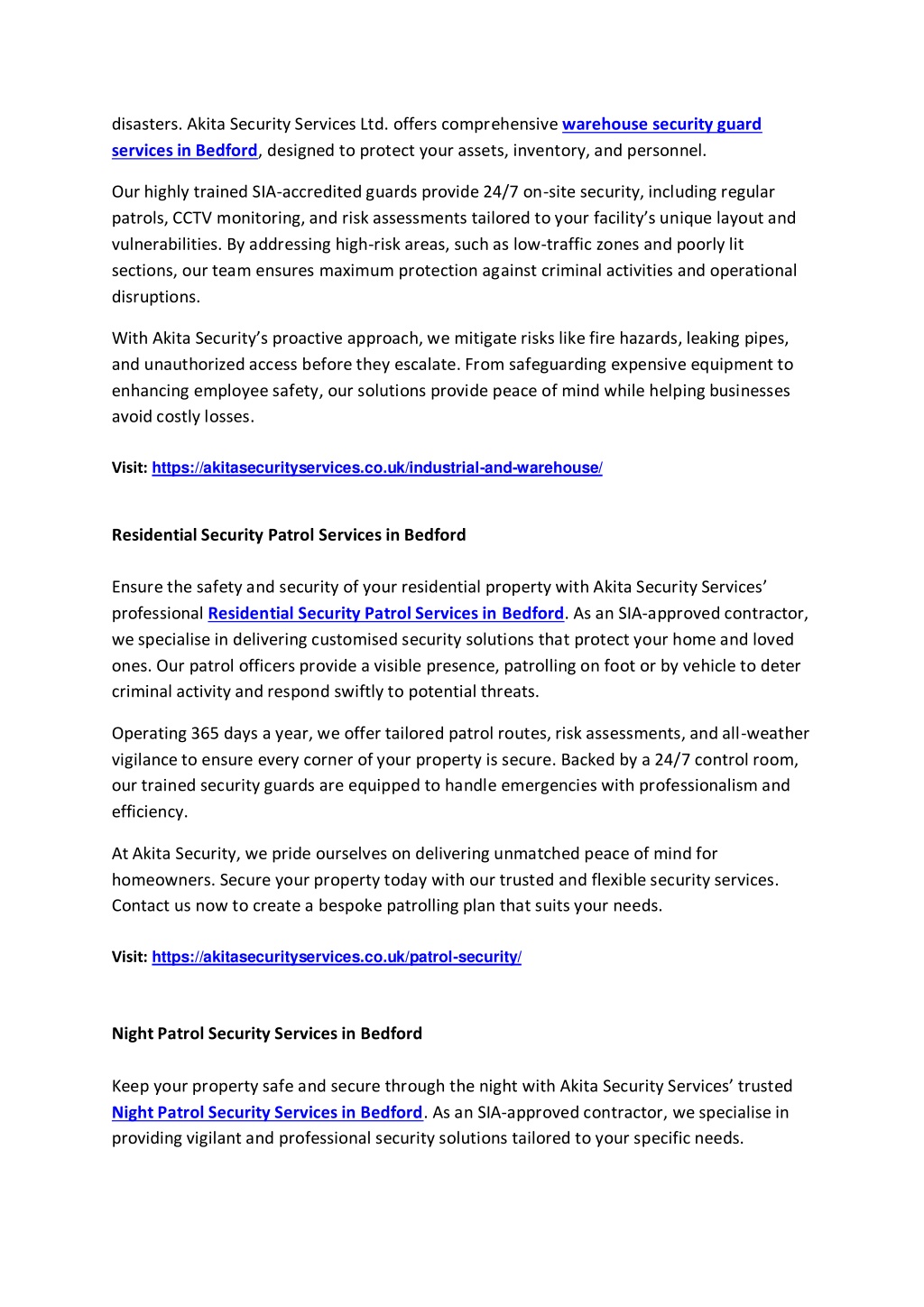 disasters. Akita Security Services Ltd. offers comprehensive warehouse security guard services in Bedford, designed to protect your assets, inventory, and personnel.

Our highly trained SIA-accredited guards provide 24/7 on-site security, including regular patrols, CCTV monitoring, and risk assessments tailored to your facility's unique layout and vulnerabilities. By addressing high-risk areas, such as low-traffic zones and poorly lit sections, our team ensures maximum protection against criminal activities and operational disruptions.

With Akita Security's proactive approach, we mitigate risks like fire hazards, leaking pipes, and unauthorized access before they escalate. From safeguarding expensive equipment to enhancing employee safety, our solutions provide peace of mind while helping businesses avoid costly losses.

Visit: https://akitasecurityservices.co.uk/industrial-and-warehouse/

Residential Security Patrol Services in Bedford

Ensure the safety and security of your residential property with Akita Security Services' professional Residential Security Patrol Services in Bedford. As an SIA-approved contractor, we specialise in delivering customised security solutions that protect your home and loved ones. Our patrol officers provide a visible presence, patrolling on foot or by vehicle to deter criminal activity and respond swiftly to potential threats.

Operating 365 days a year, we offer tailored patrol routes, risk assessments, and all-weather vigilance to ensure every corner of your property is secure. Backed by a 24/7 control room, our trained security guards are equipped to handle emergencies with professionalism and efficiency.

At Akita Security, we pride ourselves on delivering unmatched peace of mind for homeowners. Secure your property today with our trusted and flexible security services. Contact us now to create a bespoke patrolling plan that suits your needs.

Visit: https://akitasecurityservices.co.uk/patrol-security/

Night Patrol Security Services in Bedford

Keep your property safe and secure through the night with Akita Security Services' trusted Night Patrol Security Services in Bedford. As an SIA-approved contractor, we specialise in providing vigilant and professional security solutions tailored to your specific needs.